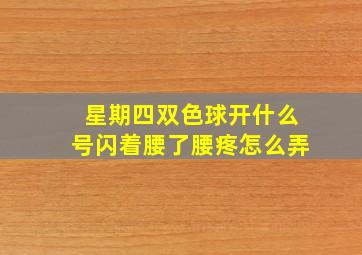 星期四双色球开什么号闪着腰了腰疼怎么弄